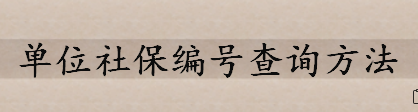 单位社保编号查询方法